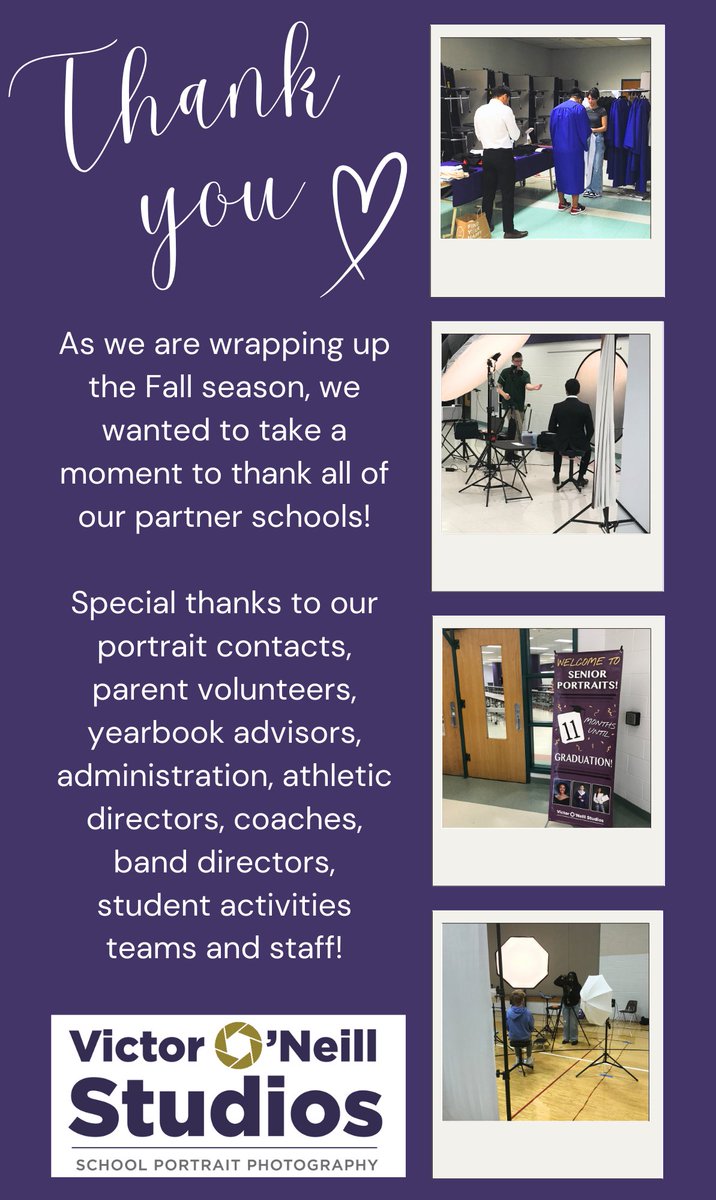 Thank you

As we are wrapping up the Fall season, we wanted to take a moment to thank all of our partner schools!

Special thanks to our portrait contacts, parent volunteers, yearbook advisors, administration, athletic directors, coaches, band directors, student activities teams and staff!

Victor O'Neill Studios
SCHOOL PORTRAIT PHOTOGRAPHY

WELCOME TO SENIOR PORTRAITS!
11 MONTHS UNTIL GRADUATION!
Victor O'Neill Studios